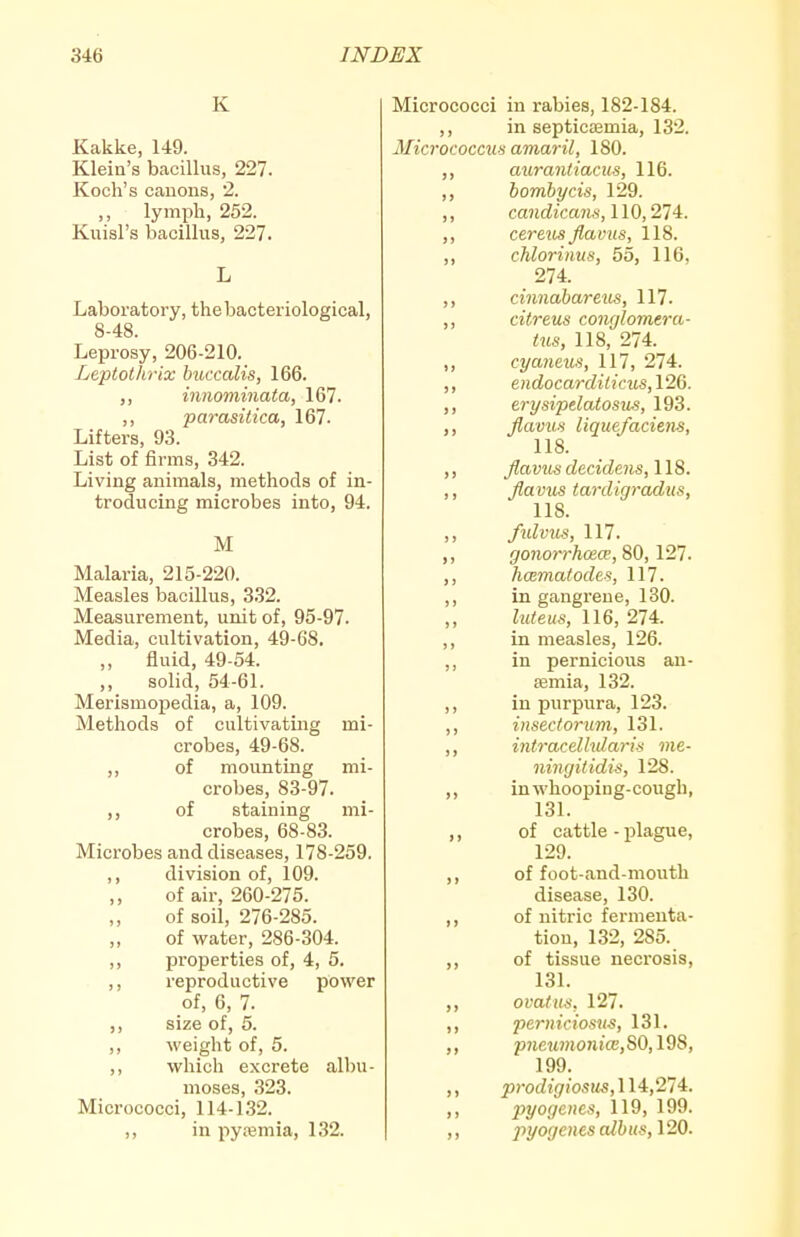 346 INDEX

K

Kakke, 149.
Klein's bacillus, 227.
Koch's canons, 2.
,, lymph, 252.
Kuisl's bacillus, 227.

L

Laboratory, the bacteriological, 8-48.
Leprosy, 206-210.
Leptothrix buccalis, 166.
,, innominata, 167.
,, parasitica, 167.
Lifters, 93.
List of firms, 342.
Living animals, methods of introducing microbes into, 94.

M

Malaria, 215-220.
Measles bacillus, 332.
Measurement, unit of, 95-97.
Media, cultivation, 49-68.
,, fluid, 49-54.
,, solid, 54-61.
Merismopedia, a, 109.
Methods of cultivating microbes, 49-68.
,, of mounting microbes, 83-97.
,, of staining microbes, 68-83.
Microbes and diseases, 178-259.
,, division of, 109.
,, of air, 260-275.
,, of soil, 276-285.
,, of water, 286-304.
,, properties of, 4, 5.
,, reproductive power of, 6, 7.
,, size of, 5.
,, weight of, 5.
,, which excrete albumoses, 323.
Micrococci, 114-132.
,, in pyæmia, 132.

Micrococci in rabies, 182-184.
,, in septicæmia, 132.
Micrococcus amaril, 180.
,, aurantiacus, 116.
,, bombycis, 129.
,, candicans, 110, 274.
,, cereus flavus, 118.
,, chlorinus, 55, 116, 274.
,, cinnabareus, 117.
,, citreus conglomeratus, 118, 274.
,, cyaneus, 117, 274.
,, endocarditicus, 126.
,, erysipelatosus, 193.
,, flavus liquefaciens, 118.
,, flavus decidens, 118.
,, flavus tardigradus, 118.
,, fulvus, 117.
,, gonorrhœæ, 80, 127.
,, hæmatodes, 117.
,, in gangrene, 130.
,, luteus, 116, 274.
,, in measles, 126.
,, in pernicious anæmia, 132.
,, in purpura, 123.
,, insectorum, 131.
,, intracellularis meningitidis, 128.
,, in whooping-cough, 131.
,, of cattle - plague, 129.
,, of foot-and-mouth disease, 130.
,, of nitric fermentation, 132, 285.
,, of tissue necrosis, 131.
,, ovatus, 127.
,, perniciosus, 131.
,, pneumoniæ, 80, 198, 199.
,, prodigiosus, 114, 274.
,, pyogenes, 119, 199.
,, pyogenes albus, 120.